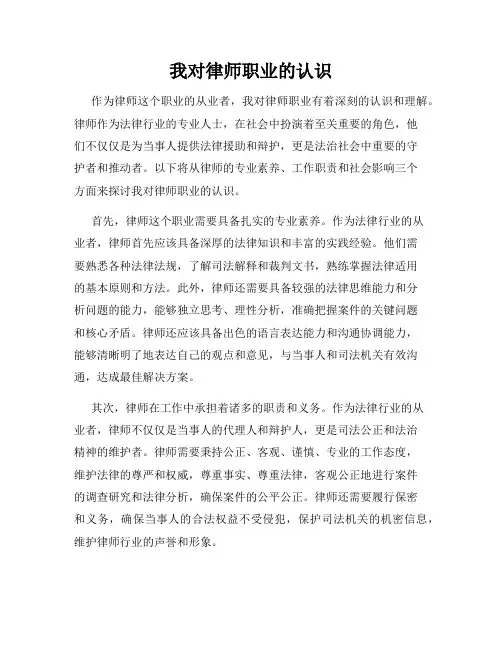 我对律师职业的认识

作为律师这个职业的从业者，我对律师职业有着深刻的认识和理解。律师作为法律行业的专业人士，在社会中扮演着至关重要的角色，他们不仅仅是为当事人提供法律援助和辩护，更是法治社会中重要的守护者和推动者。以下将从律师的专业素养、工作职责和社会影响三个方面来探讨我对律师职业的认识。

首先，律师这个职业需要具备扎实的专业素养。作为法律行业的从业者，律师首先应该具备深厚的法律知识和丰富的实践经验。他们需要熟悉各种法律法规，了解司法解释和裁判文书，熟练掌握法律适用的基本原则和方法。此外，律师还需要具备较强的法律思维能力和分析问题的能力，能够独立思考、理性分析，准确把握案件的关键问题和核心矛盾。律师还应该具备出色的语言表达能力和沟通协调能力，能够清晰明了地表达自己的观点和意见，与当事人和司法机关有效沟通，达成最佳解决方案。

其次，律师在工作中承担着诸多的职责和义务。作为法律行业的从业者，律师不仅仅是当事人的代理人和辩护人，更是司法公正和法治精神的维护者。律师需要秉持公正、客观、谨慎、专业的工作态度，维护法律的尊严和权威，尊重事实、尊重法律，客观公正地进行案件的调查研究和法律分析，确保案件的公平公正。律师还需要履行保密和义务，确保当事人的合法权益不受侵犯，保护司法机关的机密信息，维护律师行业的声誉和形象。